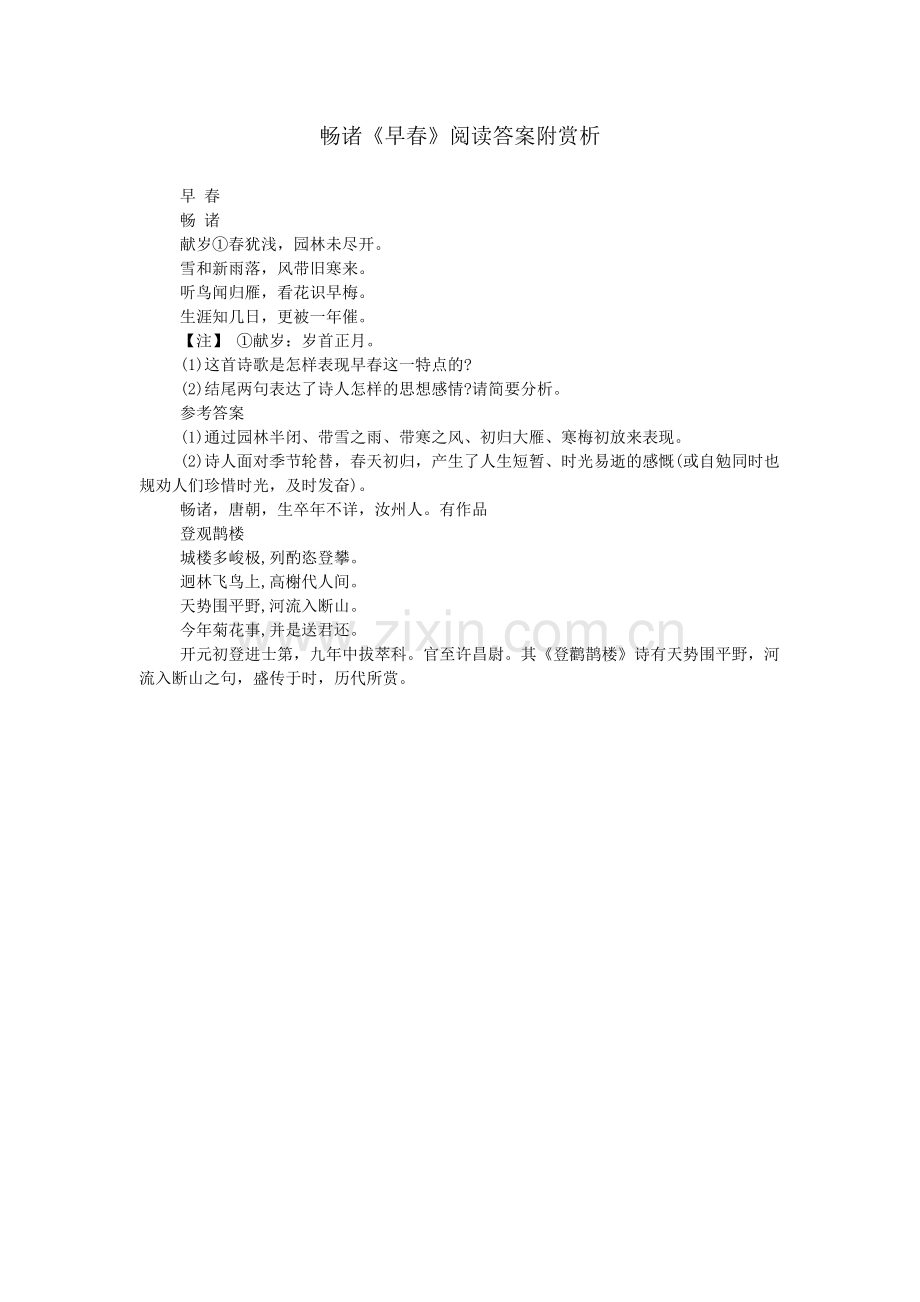 畅诸《早春》阅读答案附赏析

早 春

畅 诸

献岁①春犹浅，园林未尽开。

雪和新雨落，风带旧寒来。

听鸟闻归雁，看花识早梅。

生涯知几日，更被一年催。

【注】 ①献岁：岁首正月。

(1)这首诗歌是怎样表现早春这一特点的?

(2)结尾两句表达了诗人怎样的思想感情?请简要分析。

参考答案

(1)通过园林半闭、带雪之雨、带寒之风、初归大雁、寒梅初放来表现。

(2)诗人面对季节轮替，春天初归，产生了人生短暂、时光易逝的感慨(或自勉同时也规劝人们珍惜时光，及时发奋)。

畅诸，唐朝，生卒年不详，汝州人。有作品

登观鹊楼

城楼多峻极,列酌恣登攀。

迥林飞鸟上,高榭代人间。

天势围平野,河流入断山。

今年菊花事,并是送君还。

开元初登进士第，九年中拔萃科。官至许昌尉。其《登鹳鹊楼》诗有天势围平野，河流入断山之句，盛传于时，历代所赏。

www.zixin.com.cn